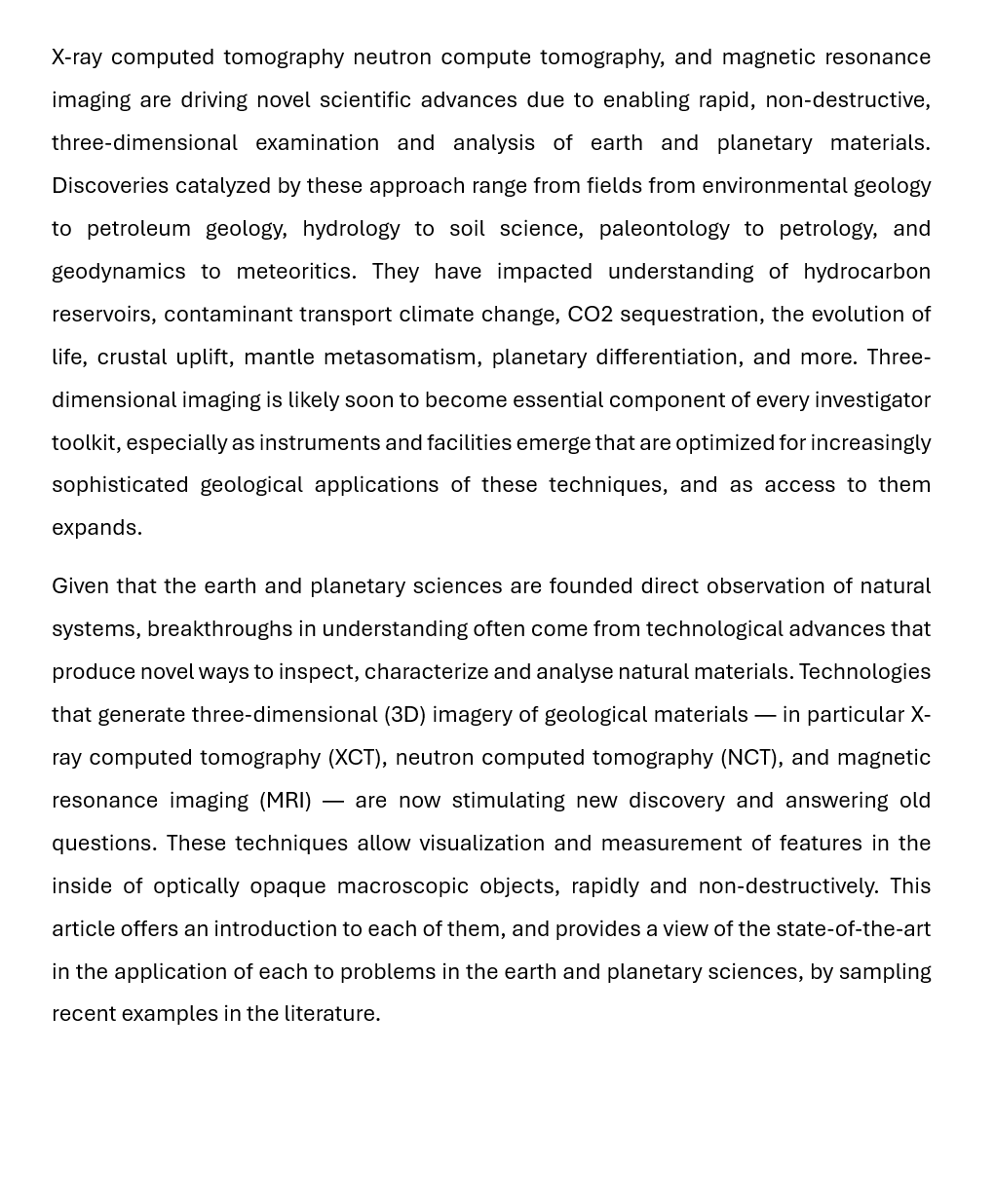 X-ray computed tomography neutron compute tomography, and magnetic resonance imaging are driving novel scientific advances due to enabling rapid, non-destructive, three-dimensional examination and analysis of earth and planetary materials. Discoveries catalyzed by these approach range from fields from environmental geology to petroleum geology, hydrology to soil science, paleontology to petrology, and geodynamics to meteoritics. They have impacted understanding of hydrocarbon reservoirs, contaminant transport climate change, CO2 sequestration, the evolution of life, crustal uplift, mantle metasomatism, planetary differentiation, and more. Three-dimensional imaging is likely soon to become essential component of every investigator toolkit, especially as instruments and facilities emerge that are optimized for increasingly sophisticated geological applications of these techniques, and as access to them expands.

Given that the earth and planetary sciences are founded direct observation of natural systems, breakthroughs in understanding often come from technological advances that produce novel ways to inspect, characterize and analyse natural materials. Technologies that generate three-dimensional (3D) imagery of geological materials — in particular X-ray computed tomography (XCT), neutron computed tomography (NCT), and magnetic resonance imaging (MRI) — are now stimulating new discovery and answering old questions. These techniques allow visualization and measurement of features in the inside of optically opaque macroscopic objects, rapidly and non-destructively. This article offers an introduction to each of them, and provides a view of the state-of-the-art in the application of each to problems in the earth and planetary sciences, by sampling recent examples in the literature.